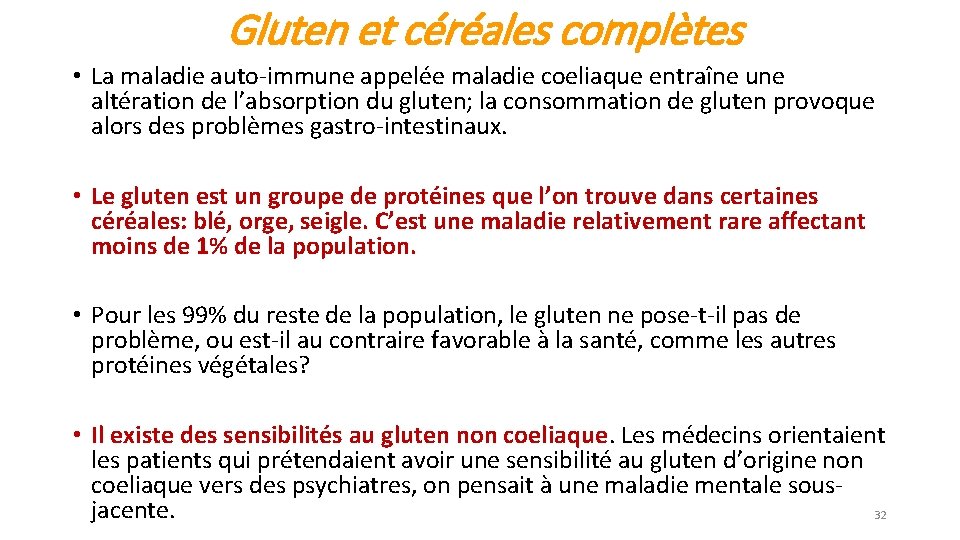 Gluten et céréales complètes

• La maladie auto-immune appelée maladie coeliaque entraîne une altération de l’absorption du gluten; la consommation de gluten provoque alors des problèmes gastro-intestinaux.

• Le gluten est un groupe de protéines que l’on trouve dans certaines céréales: blé, orge, seigle. C’est une maladie relativement rare affectant moins de 1% de la population.

• Pour les 99% du reste de la population, le gluten ne pose-t-il pas de problème, ou est-il au contraire favorable à la santé, comme les autres protéines végétales?

• Il existe des sensibilités au gluten non coeliaque. Les médecins orientaient les patients qui prétendaient avoir une sensibilité au gluten d’origine non coeliaque vers des psychiatres, on pensait à une maladie mentale sous-jacente.

32